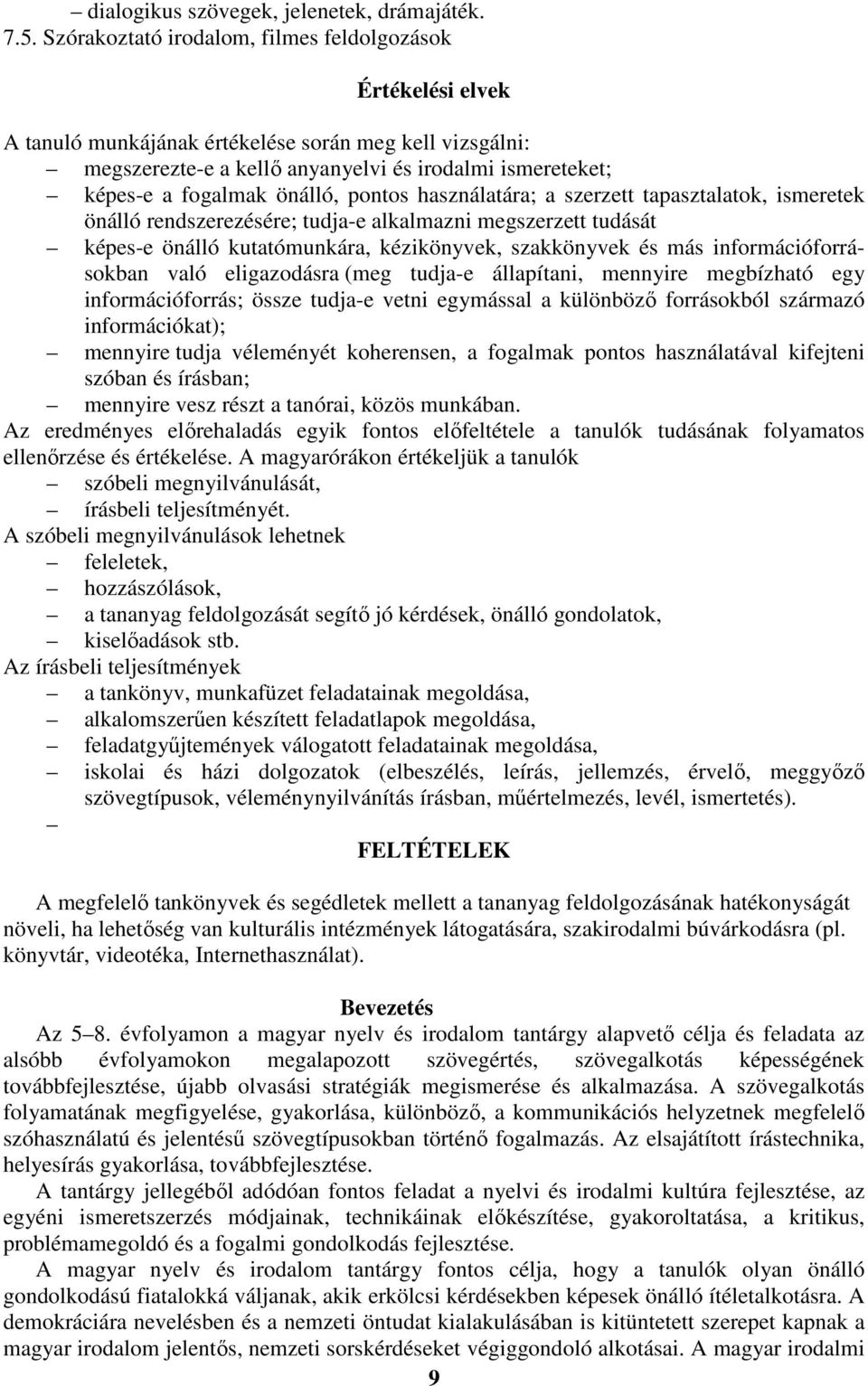 – dialogikus szövegek, jelenetek, drámajáték.
7.5. Szórakoztató irodalom, filmes feldolgozások

Értékelési elvek

A tanuló munkájának értékelése során meg kell vizsgálni:
– megszerezte-e a kellő anyanyelvi és irodalmi ismereteket;
– képes-e a fogalmak önálló, pontos használatára; a szerzett tapasztalatok, ismeretek önálló rendszerezésére; tudja-e alkalmazni megszerzett tudását
– képes-e önálló kutatómunkára, kézikönyvek, szakkönyvek és más információforrásokban való eligazodásra (meg tudja-e állapítani, mennyire megbízható egy információforrás; össze tudja-e vetni egymással a különböző forrásokból származó információkat);
– mennyire tudja véleményét koherensen, a fogalmak pontos használatával kifejteni szóban és írásban;
– mennyire vesz részt a tanórai, közös munkában.
Az eredményes előrehaladás egyik fontos előfeltétele a tanulók tudásának folyamatos ellenőrzése és értékelése. A magyarórákon értékeljük a tanulók
– szóbeli megnyilvánulását,
– írásbeli teljesítményét.
A szóbeli megnyilvánulások lehetnek
– feleletek,
– hozzászólások,
– a tananyag feldolgozását segítő jó kérdések, önálló gondolatok,
– kiselőadások stb.
Az írásbeli teljesítmények
– a tankönyv, munkafüzet feladatainak megoldása,
– alkalomszerűen készített feladatlapok megoldása,
– feladatgyűjtemények válogatott feladatainak megoldása,
– iskolai és házi dolgozatok (elbeszélés, leírás, jellemzés, érvelő, meggyőző szövegtípusok, véleménynyilvánítás írásban, műértelmezés, levél, ismertetés).
–

FELTÉTELEK

A megfelelő tankönyvek és segédletek mellett a tananyag feldolgozásának hatékonyságát növeli, ha lehetőség van kulturális intézmények látogatására, szakirodalmi búvárkodásra (pl. könyvtár, videotéka, Internethasználat).

Bevezetés

Az 5–8. évfolyamon a magyar nyelv és irodalom tantárgy alapvető célja és feladata az alsóbb évfolyamokon megalapozott szövegértés, szövegalkotás képességének továbbfejlesztése, újabb olvasási stratégiák megismerése és alkalmazása. A szövegalkotás folyamatának megfigyelése, gyakorlása, különböző, a kommunikációs helyzetnek megfelelő szóhasználatú és jelentésű szövegtípusokban történő fogalmazás. Az elsajátított írástechnika, helyesírás gyakorlása, továbbfejlesztése.

A tantárgy jellegéből adódóan fontos feladat a nyelvi és irodalmi kultúra fejlesztése, az egyéni ismeretszerzés módjainak, technikáinak előkészítése, gyakoroltatása, a kritikus, problémamegoldó és a fogalmi gondolkodás fejlesztése.

A magyar nyelv és irodalom tantárgy fontos célja, hogy a tanulók olyan önálló gondolkodású fiatalokká váljanak, akik erkölcsi kérdésekben képesek önálló ítéletalkotásra. A demokráciára nevelésben és a nemzeti öntudat kialakulásában is kitüntetett szerepet kapnak a magyar irodalom jelentős, nemzeti sorskérdéseket végiggondoló alkotásai. A magyar irodalmi

9